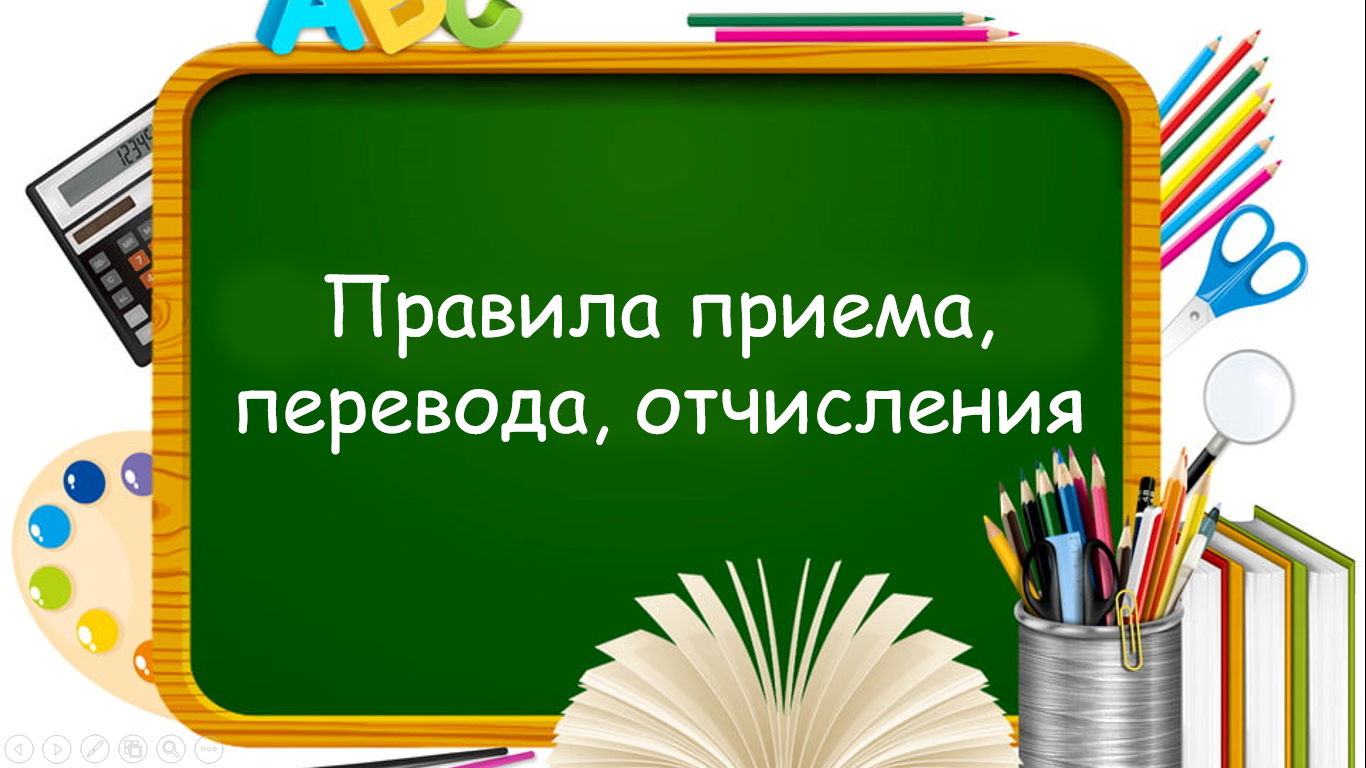 ABC

12345

Правила приема, перевода, отчисления